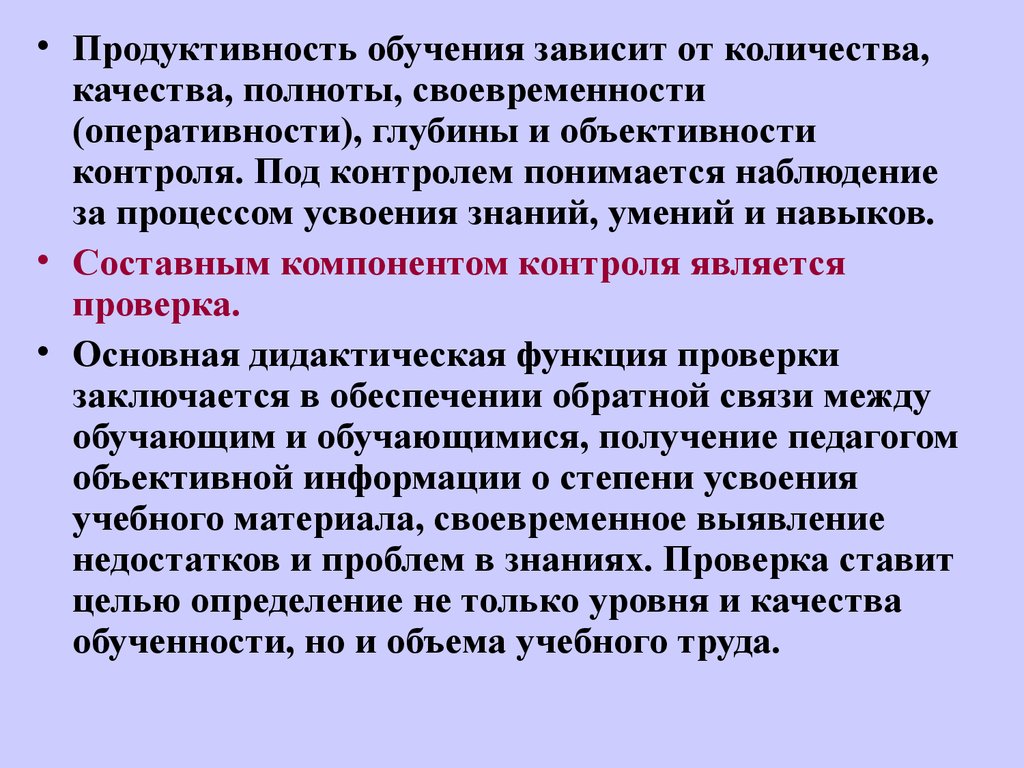 • Продуктивность обучения зависит от количества, качества, полноты, своевременности (оперативности), глубины и объективности контроля. Под контролем понимается наблюдение за процессом усвоения знаний, умений и навыков.

• Составным компонентом контроля является проверка.

• Основная дидактическая функция проверки заключается в обеспечении обратной связи между обучающим и обучающимися, получение педагогом объективной информации о степени усвоения учебного материала, своевременное выявление недостатков и проблем в знаниях. Проверка ставит целью определение не только уровня и качества обученности, но и объема учебного труда.